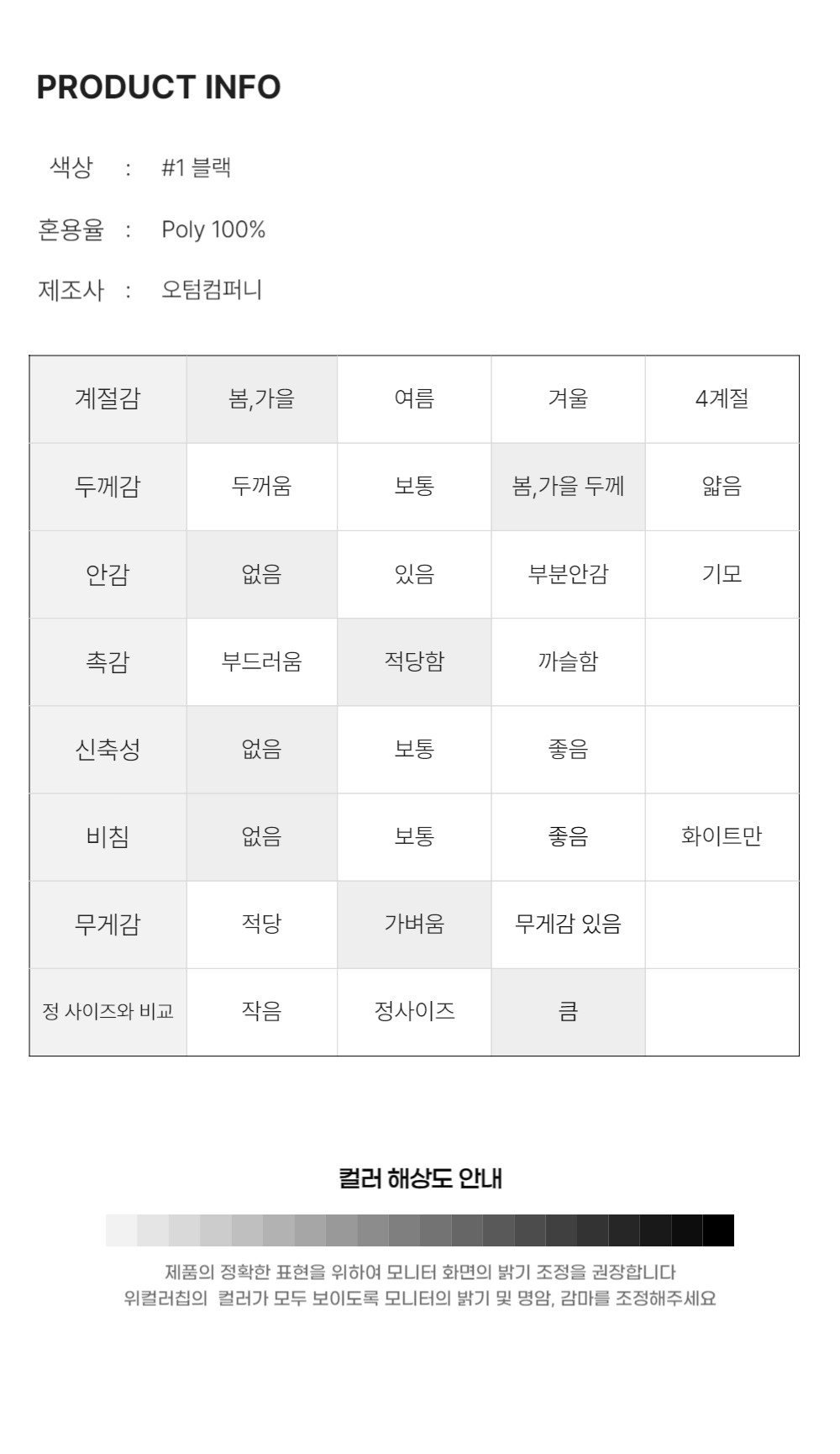 PRODUCT INFO

색상 : #1 블랙

혼용율 : Poly 100%

제조사 : 오텀컴퍼니

| 계절감 | 봄,가을 | 여름 | 겨울 | 4계절 |
|---|---|---|---|---|
| 두께감 | 두꺼움 | 보통 | 봄,가을 두께 | 얇음 |
| 안감 | 없음 | 있음 | 부분안감 | 기모 |
| 촉감 | 부드러움 | 적당함 | 까슬함 | |
| 신축성 | 없음 | 보통 | 좋음 | |
| 비침 | 없음 | 보통 | 좋음 | 화이트만 |
| 무게감 | 적당 | 가벼움 | 무게감 있음 | |
| 정 사이즈와 비교 | 작음 | 정사이즈 | 큼 | |

컬러 해상도 안내

제품의 정확한 표현을 위하여 모니터 화면의 밝기 조정을 권장합니다
위컬러칩의 컬러가 모두 보이도록 모니터의 밝기 및 명암, 감마를 조정해주세요